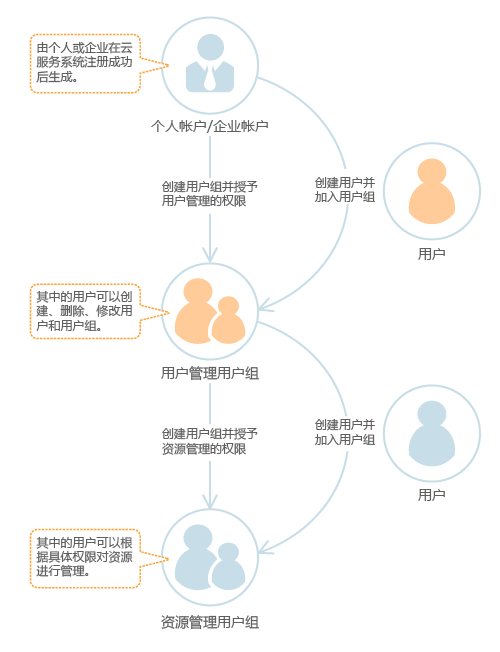 由个人或企业在云服务系统注册成功后生成。

个人帐户/企业帐户

创建用户组并授予用户管理的权限

创建用户并加入用户组

用户

其中的用户可以创建、删除、修改用户和用户组。

用户管理用户组

创建用户组并授予资源管理的权限

创建用户并加入用户组

用户

其中的用户可以根据具体权限对资源进行管理。

资源管理用户组